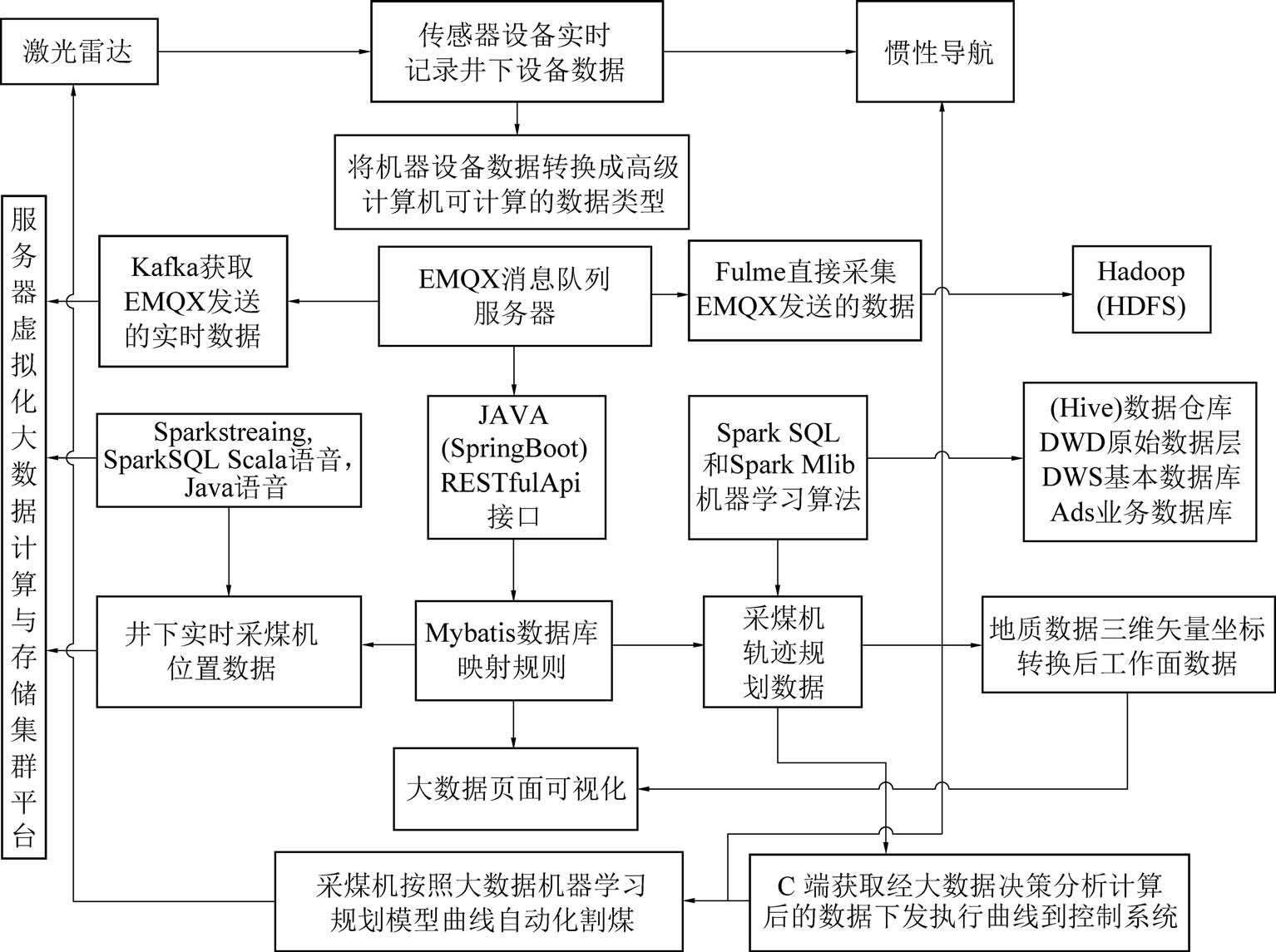 激光雷达

传感器设备实时记录井下设备数据

惯性导航

将机器设备数据转换成高级计算机可计算的数据类型

服务器虚拟化大数据计算与存储集群平台

Kafka获取EMQX发送的实时数据

EMQX消息队列服务器

Fulme直接采集EMQX发送的数据

Hadoop (HDFS)

Sparkstreaing, SparkSQL Scala语音, Java语音

JAVA (SpringBoot) RESTfulApi 接口

Spark SQL 和Spark Mlib 机器学习算法

(Hive)数据仓库 DWD原始数据层 DWS基本数据库 Ads业务数据库

井下实时采煤机位置数据

Mybatis数据库映射规则

采煤机轨迹规划数据

地质数据三维矢量坐标转换后工作面数据

大数据页面可视化

采煤机按照大数据机器学习规划模型曲线自动化割煤

C 端获取经大数据决策分析计算后的数据下发执行曲线到控制系统